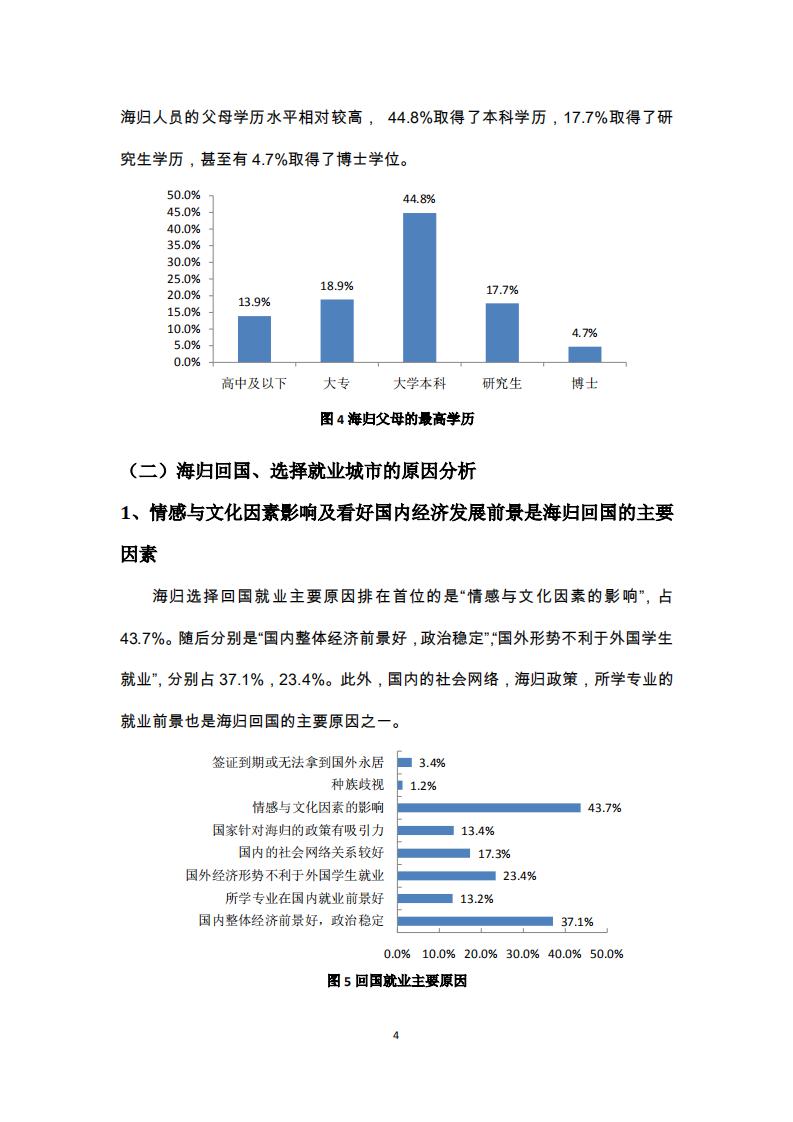 海归人员的父母学历水平相对较高， 44.8%取得了本科学历，17.7%取得了研究生学历，甚至有 4.7%取得了博士学位。

50.0%
45.0%
40.0%
35.0%
30.0%
25.0%
20.0%
15.0%
10.0%
5.0%
0.0%

13.9%
18.9%
44.8%
17.7%
4.7%

高中及以下
大专
大学本科
研究生
博士

图 4 海归父母的最高学历

（二）海归回国、选择就业城市的原因分析

1、情感与文化因素影响及看好国内经济发展前景是海归回国的主要因素

海归选择回国就业主要原因排在首位的是“情感与文化因素的影响”，占 43.7%。随后分别是“国内整体经济前景好，政治稳定”,“国外形势不利于外国学生就业”，分别占 37.1%，23.4%。此外，国内的社会网络，海归政策，所学专业的就业前景也是海归回国的主要原因之一。

签证到期或无法拿到国外永居 3.4%
种族歧视 1.2%
情感与文化因素的影响 43.7%
国家针对海归的政策有吸引力 13.4%
国内的社会网络关系较好 17.3%
国外经济形势不利于外国学生就业 23.4%
所学专业在国内就业前景好 13.2%
国内整体经济前景好，政治稳定 37.1%

0.0% 10.0% 20.0% 30.0% 40.0% 50.0%

图 5 回国就业主要原因

4